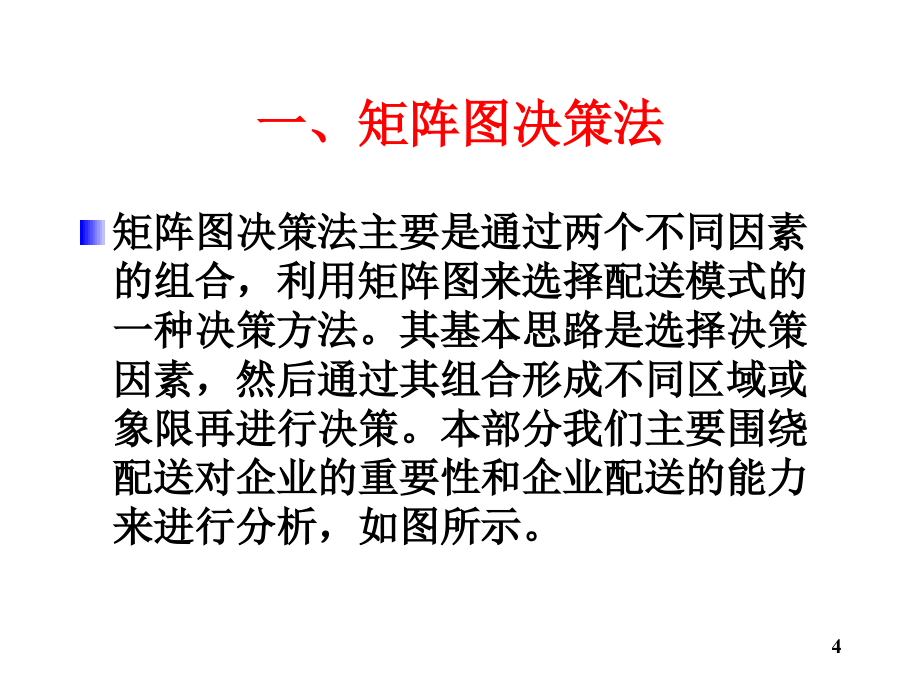 一、矩阵图决策法

矩阵图决策法主要是通过两个不同因素的组合，利用矩阵图来选择配送模式的一种决策方法。其基本思路是选择决策因素，然后通过其组合形成不同区域或象限再进行决策。本部分我们主要围绕配送对企业的重要性和企业配送的能力来进行分析，如图所示。

4